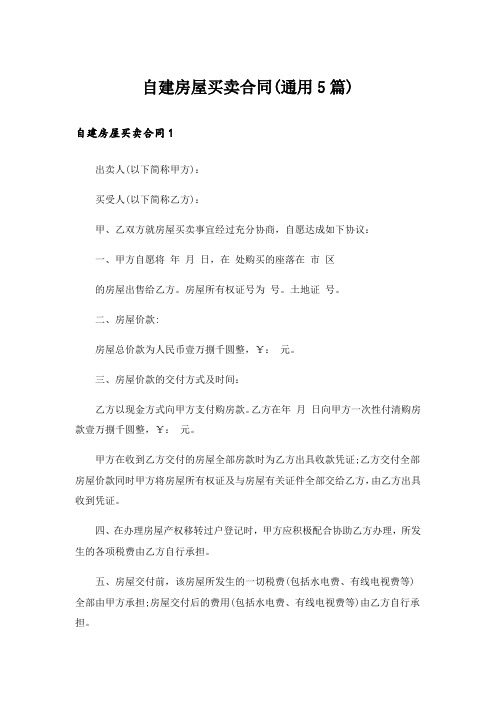 自建房屋买卖合同(通用5篇)

自建房屋买卖合同1

出卖人(以下简称甲方)：

买受人(以下简称乙方)：

甲、乙双方就房屋买卖事宜经过充分协商，自愿达成如下协议：

一、甲方自愿将 年 月 日，在 处购买的座落在 市 区

的房屋出售给乙方。房屋所有权证号为 号。土地证 号。

二、房屋价款：

房屋总价款为人民币壹万捌千圆整，￥： 元。

三、房屋价款的交付方式及时间：

乙方以现金方式向甲方支付购房款。乙方在年 月 日向甲方一次性付清购房款壹万捌千圆整，￥： 元。

甲方在收到乙方交付的房屋全部房款时为乙方出具收款凭证;乙方交付全部房屋价款同时甲方将房屋所有权证及与房屋有关证件全部交给乙方，由乙方出具收到凭证。

四、在办理房屋产权移转过户登记时，甲方应积极配合协助乙方办理，所发生的各项税费由乙方自行承担。

五、房屋交付前，该房屋所发生的一切税费(包括水电费、有线电视费等)全部由甲方承担;房屋交付后的费用(包括水电费、有线电视费等)由乙方自行承担。